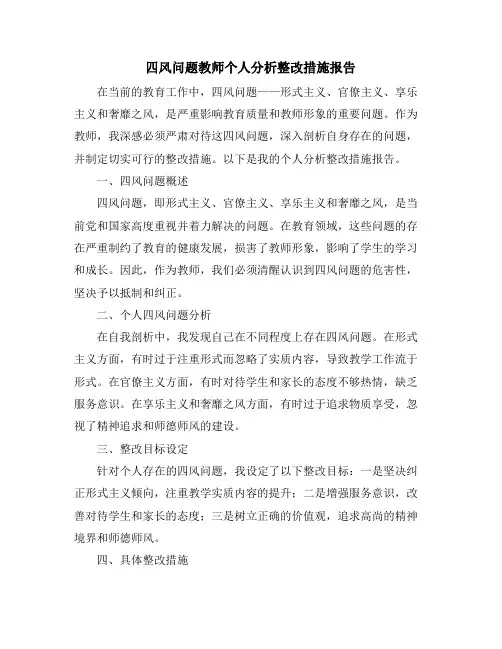 四风问题教师个人分析整改措施报告

在当前的教育工作中，四风问题——形式主义、官僚主义、享乐主义和奢靡之风，是严重影响教育质量和教师形象的重要问题。作为教师，我深感必须严肃对待这四风问题，深入剖析自身存在的问题，并制定切实可行的整改措施。以下是我的个人分析整改措施报告。

一、四风问题概述

四风问题，即形式主义、官僚主义、享乐主义和奢靡之风，是当前党和国家高度重视并着力解决的问题。在教育领域，这些问题的存在严重制约了教育的健康发展，损害了教师形象，影响了学生的学习和成长。因此，作为教师，我们必须清醒认识到四风问题的危害性，坚决予以抵制和纠正。

二、个人四风问题分析

在自我剖析中，我发现自己在不同程度上存在四风问题。在形式主义方面，有时过于注重形式而忽略了实质内容，导致教学工作流于形式。在官僚主义方面，有时对待学生和家长的态度不够热情，缺乏服务意识。在享乐主义和奢靡之风方面，有时过于追求物质享受，忽视了精神追求和师德师风的建设。

三、整改目标设定

针对个人存在的四风问题，我设定了以下整改目标：一是坚决纠正形式主义倾向，注重教学实质内容的提升；二是增强服务意识，改善对待学生和家长的态度；三是树立正确的价值观，追求高尚的精神境界和师德师风。

四、具体整改措施